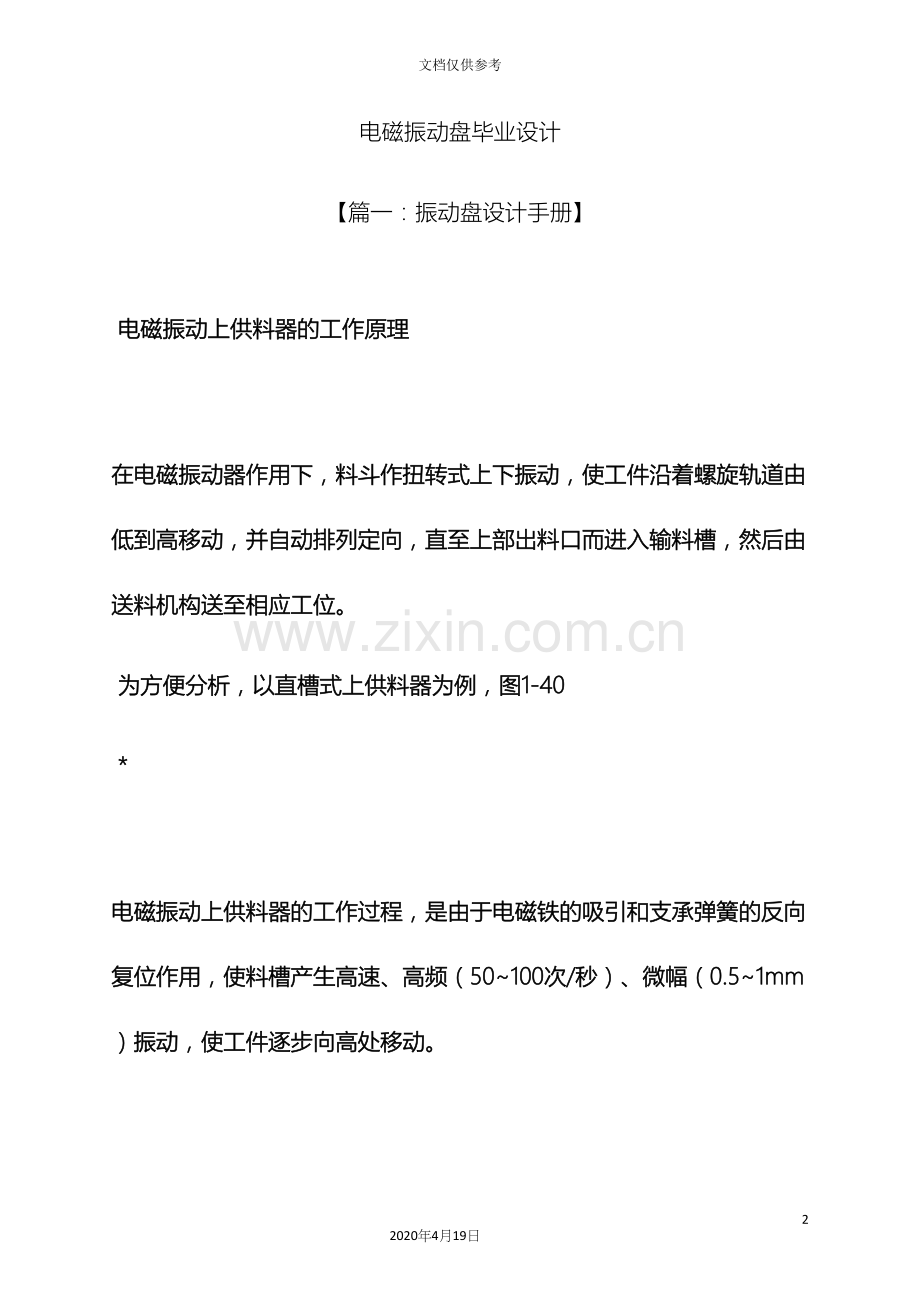 文档仅供参考

电磁振动盘毕业设计

【篇一：振动盘设计手册】

电磁振动上供料器的工作原理

在电磁振动器作用下，料斗作扭转式上下振动，使工件沿着螺旋轨道由低到高移动，并自动排列定向，直至上部出料口而进入输料槽，然后由送料机构送至相应工位。

为方便分析，以直槽式上供料器为例，图1-40

*

电磁振动上供料器的工作过程，是由于电磁铁的吸引和支承弹簧的反向复位作用，使料槽产生高速、高频（50~100次/秒）、微幅（0.5~1mm）振动，使工件逐步向高处移动。

2

2020年4月19日

www.zixin.com.cn